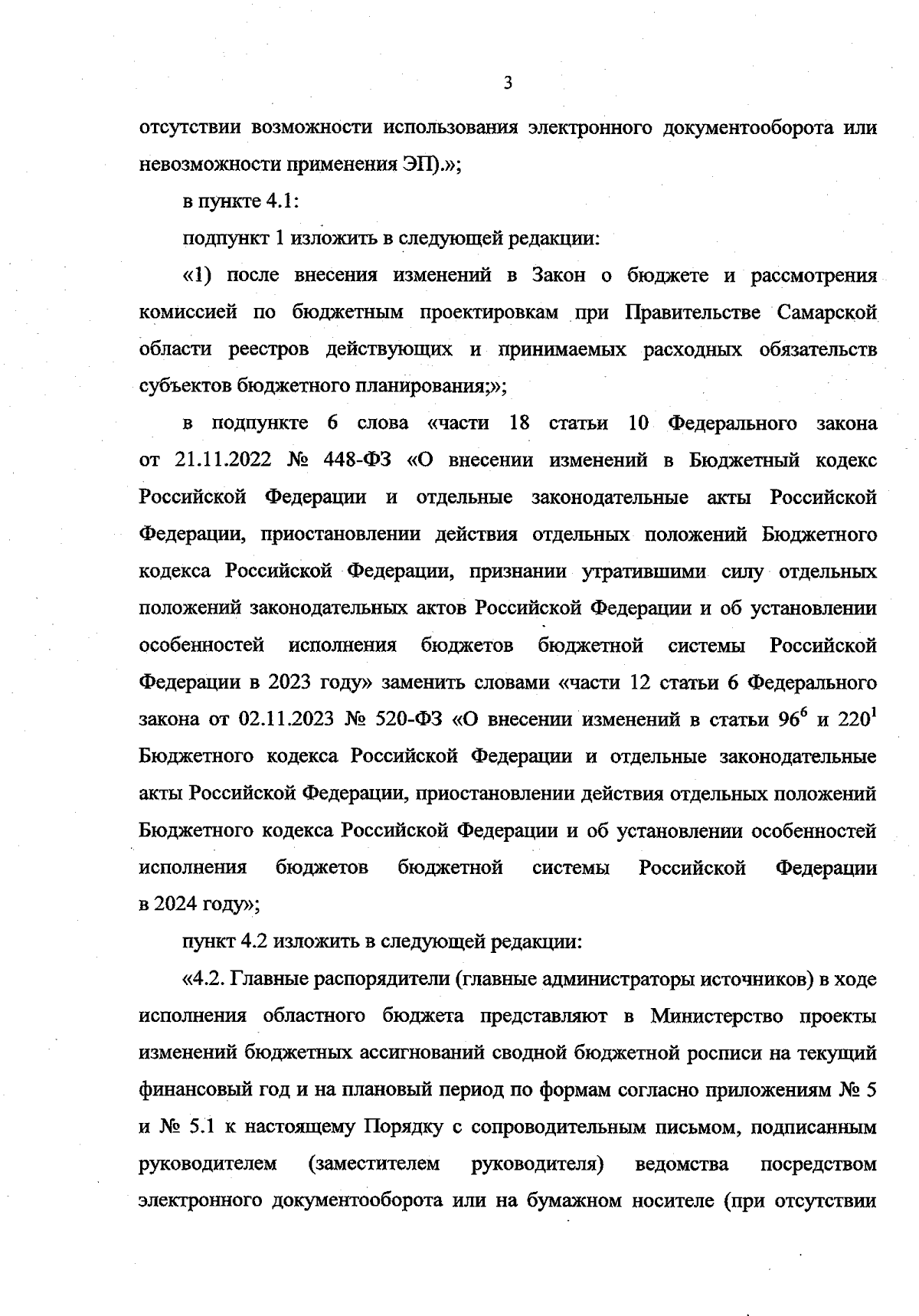 3

отсутствии возможности использования электронного документооборота или невозможности применения ЭП).»;

в пункте 4.1:

подпункт 1 изложить в следующей редакции:

«1) после внесения изменений в Закон о бюджете и рассмотрения комиссией по бюджетным проектировкам при Правительстве Самарской области реестров действующих и принимаемых расходных обязательств субъектов бюджетного планирования;»;

в подпункте 6 слова «части 18 статьи 10 Федерального закона от 21.11.2022 № 448-ФЗ «О внесении изменений в Бюджетный кодекс Российской Федерации и отдельные законодательные акты Российской Федерации, приостановлении действия отдельных положений Бюджетного кодекса Российской Федерации, признании утратившими силу отдельных положений законодательных актов Российской Федерации и об установлении особенностей исполнения бюджетов бюджетной системы Российской Федерации в 2023 году» заменить словами «части 12 статьи 6 Федерального закона от 02.11.2023 № 520-ФЗ «О внесении изменений в статьи $96^6$ и $220^1$ Бюджетного кодекса Российской Федерации и отдельные законодательные акты Российской Федерации, приостановлении действия отдельных положений Бюджетного кодекса Российской Федерации и об установлении особенностей исполнения бюджетов бюджетной системы Российской Федерации в 2024 году»;

пункт 4.2 изложить в следующей редакции:

«4.2. Главные распорядители (главные администраторы источников) в ходе исполнения областного бюджета представляют в Министерство проекты изменений бюджетных ассигнований сводной бюджетной росписи на текущий финансовый год и на плановый период по формам согласно приложениям № 5 и № 5.1 к настоящему Порядку с сопроводительным письмом, подписанным руководителем (заместителем руководителя) ведомства посредством электронного документооборота или на бумажном носителе (при отсутствии